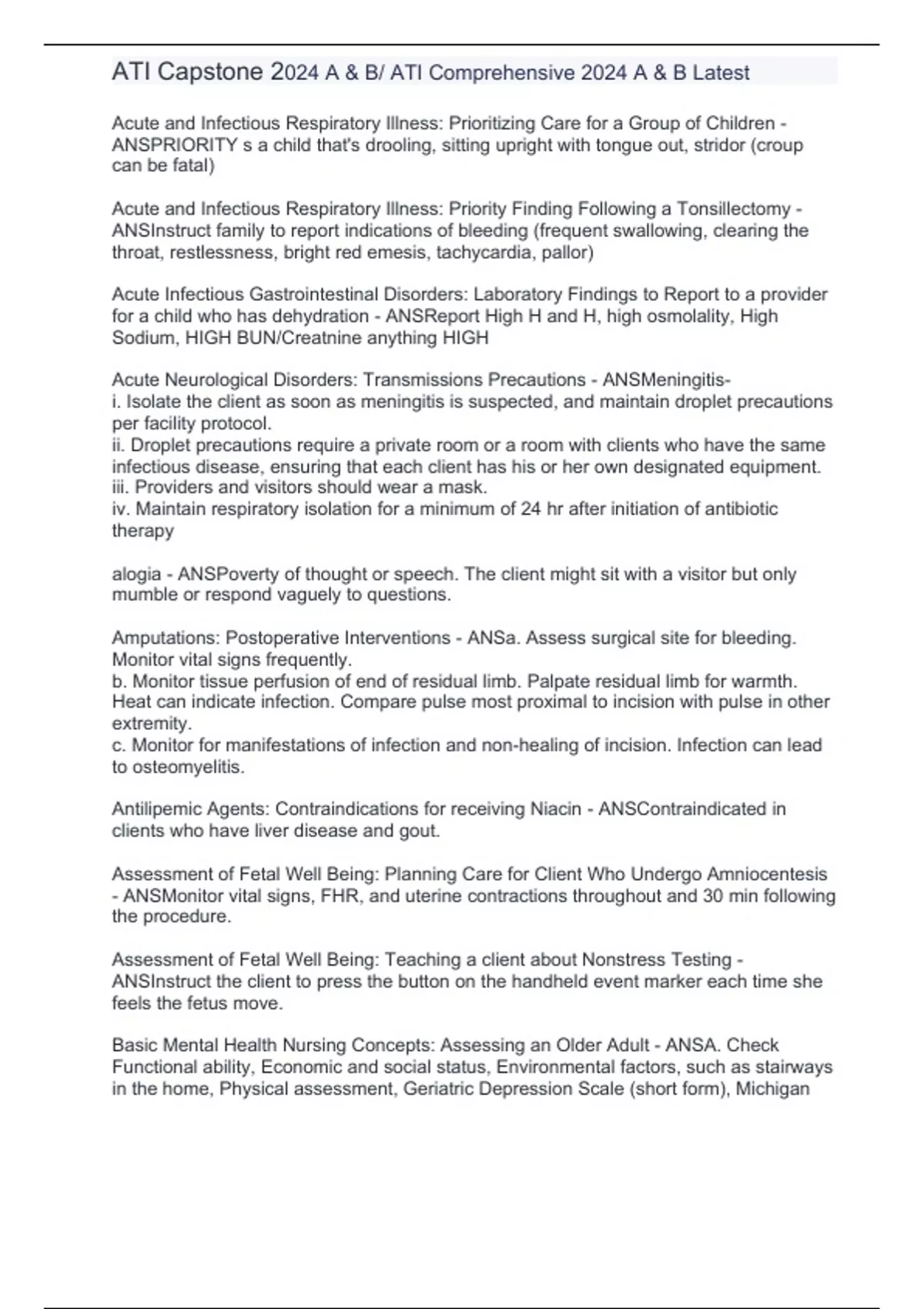 ATI Capstone 2024 A & B/ ATI Comprehensive 2024 A & B Latest

Acute and Infectious Respiratory Illness: Prioritizing Care for a Group of Children - ANSPRIORITY s a child that's drooling, sitting upright with tongue out, stridor (croup can be fatal)

Acute and Infectious Respiratory Illness: Priority Finding Following a Tonsillectomy - ANSInstruct family to report indications of bleeding (frequent swallowing, clearing the throat, restlessness, bright red emesis, tachycardia, pallor)

Acute Infectious Gastrointestinal Disorders: Laboratory Findings to Report to a provider for a child who has dehydration - ANSReport High H and H, high osmolality, High Sodium, HIGH BUN/Creatnine anything HIGH

Acute Neurological Disorders: Transmissions Precautions - ANSMeningitis-
i. Isolate the client as soon as meningitis is suspected, and maintain droplet precautions per facility protocol.
ii. Droplet precautions require a private room or a room with clients who have the same infectious disease, ensuring that each client has his or her own designated equipment.
iii. Providers and visitors should wear a mask.
iv. Maintain respiratory isolation for a minimum of 24 hr after initiation of antibiotic therapy

alogia - ANSPoverty of thought or speech. The client might sit with a visitor but only mumble or respond vaguely to questions.

Amputations: Postoperative Interventions - ANSa. Assess surgical site for bleeding. Monitor vital signs frequently.
b. Monitor tissue perfusion of end of residual limb. Palpate residual limb for warmth. Heat can indicate infection. Compare pulse most proximal to incision with pulse in other extremity.
c. Monitor for manifestations of infection and non-healing of incision. Infection can lead to osteomyelitis.

Antilipemic Agents: Contraindications for receiving Niacin - ANSContraindicated in clients who have liver disease and gout.

Assessment of Fetal Well Being: Planning Care for Client Who Undergo Amniocentesis - ANSMonitor vital signs, FHR, and uterine contractions throughout and 30 min following the procedure.

Assessment of Fetal Well Being: Teaching a client about Nonstress Testing - ANSInstruct the client to press the button on the handheld event marker each time she feels the fetus move.

Basic Mental Health Nursing Concepts: Assessing an Older Adult - ANSA. Check Functional ability, Economic and social status, Environmental factors, such as stairways in the home, Physical assessment, Geriatric Depression Scale (short form), Michigan